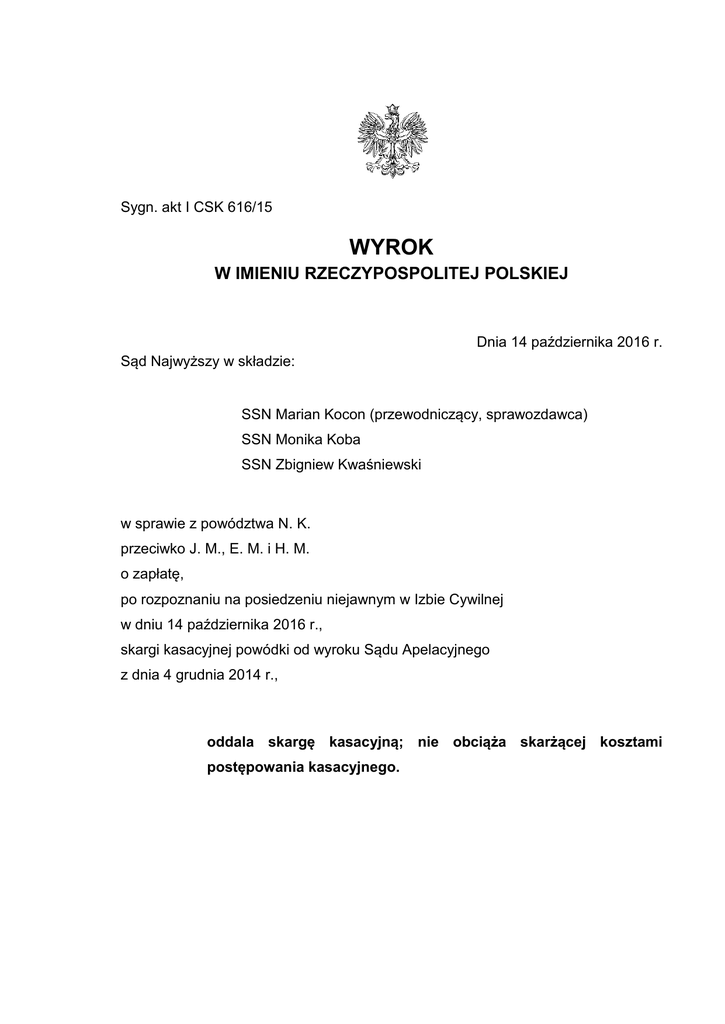 Sygn. akt I CSK 616/15

WYROK
W IMIENIU RZECZYPOSPOLITEJ POLSKIEJ

Dnia 14 października 2016 r.

Sąd Najwyższy w składzie:

SSN Marian Kocon (przewodniczący, sprawozdawca)
SSN Monika Koba
SSN Zbigniew Kwaśniewski

w sprawie z powództwa N. K.
przeciwko J. M., E. M. i H. M.
o zapłatę,
po rozpoznaniu na posiedzeniu niejawnym w Izbie Cywilnej
w dniu 14 października 2016 r.,
skargi kasacyjnej powódki od wyroku Sądu Apelacyjnego
z dnia 4 grudnia 2014 r.,

oddala skargę kasacyjną; nie obciąża skarżącej kosztami postępowania kasacyjnego.